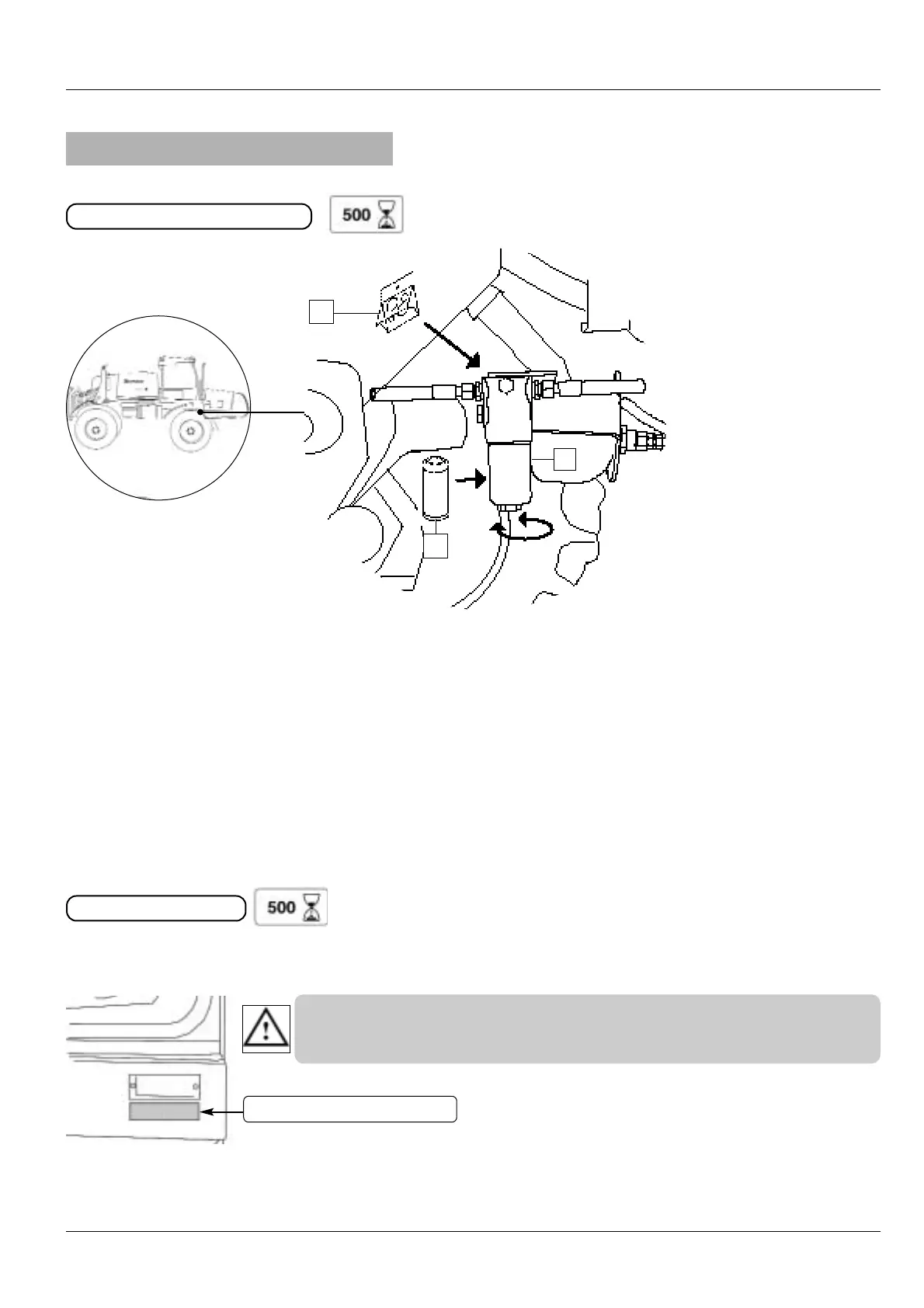 500

500